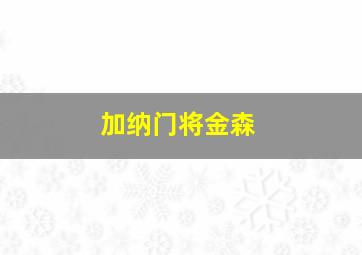 加纳门将金森